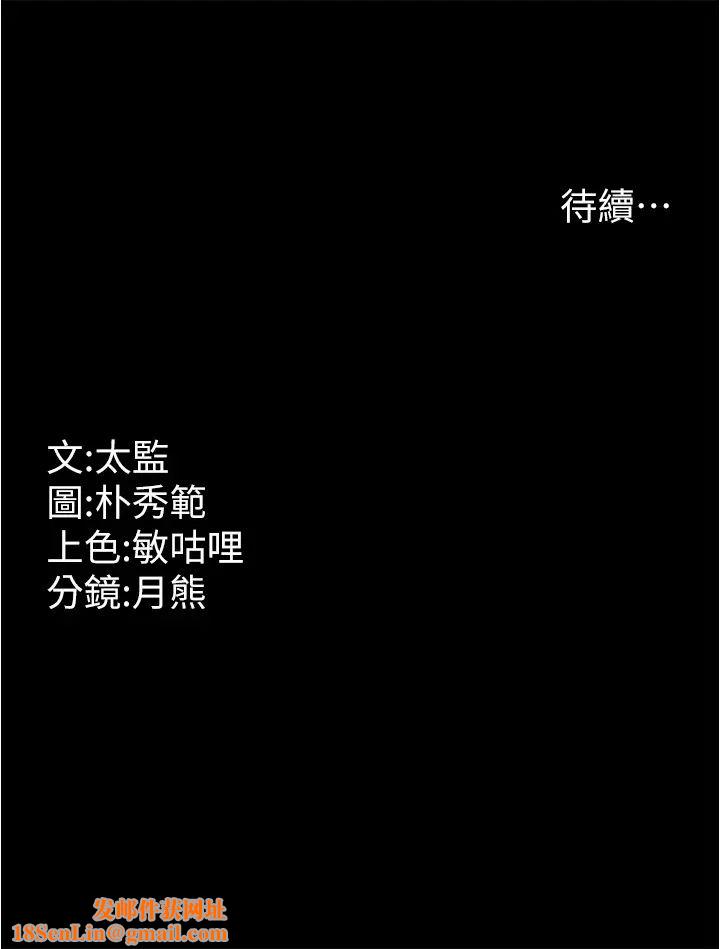 待續…

文:太監
圖:朴秀範
上色:敏咕哩
分鏡:月熊

发邮件获网址
18SenLin@gmail.com